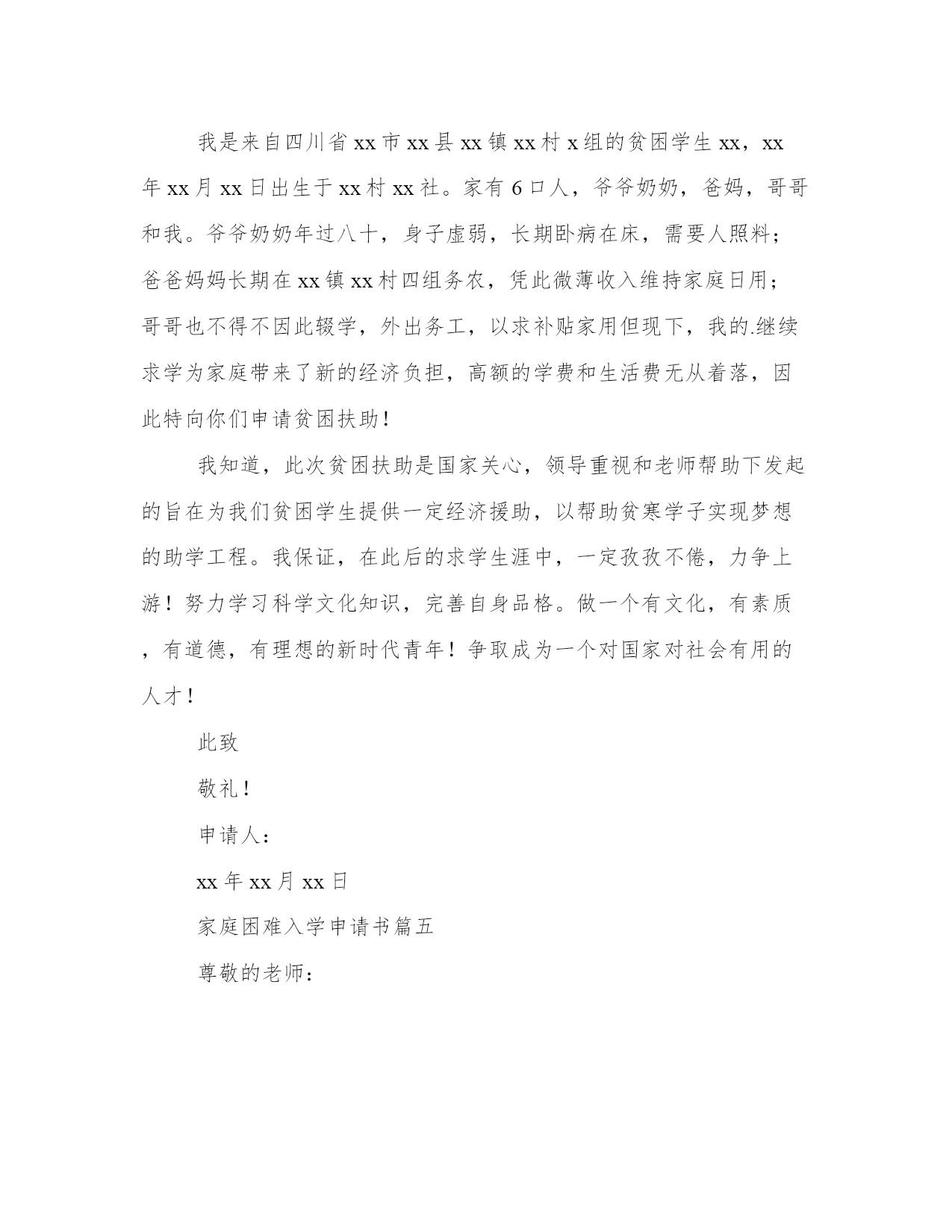 我是来自四川省xx市xx县xx镇xx村x组的贫困学生xx，xx年xx月xx日出生于xx村xx社。家有6口人，爷爷奶奶，爸妈，哥哥和我。爷爷奶奶年过八十，身子虚弱，长期卧病在床，需要人照料；爸爸妈妈长期在xx镇xx村四组务农，凭此微薄收入维持家庭日用；哥哥也不得不因此辍学，外出务工，以求补贴家用但现下，我的.继续求学为家庭带来了新的经济负担，高额的学费和生活费无从着落，因此特向你们申请贫困扶助！

我知道，此次贫困扶助是国家关心，领导重视和老师帮助下发起的旨在为我们贫困学生提供一定经济援助，以帮助贫寒学子实现梦想的助学工程。我保证，在此后的求学生涯中，一定孜孜不倦，力争上游！努力学习科学文化知识，完善自身品格。做一个有文化，有素质，有道德，有理想的新时代青年！争取成为一个对国家对社会有用的人才！

此致

敬礼！

申请人：

xx年xx月xx日

家庭困难入学申请书篇五

尊敬的老师：